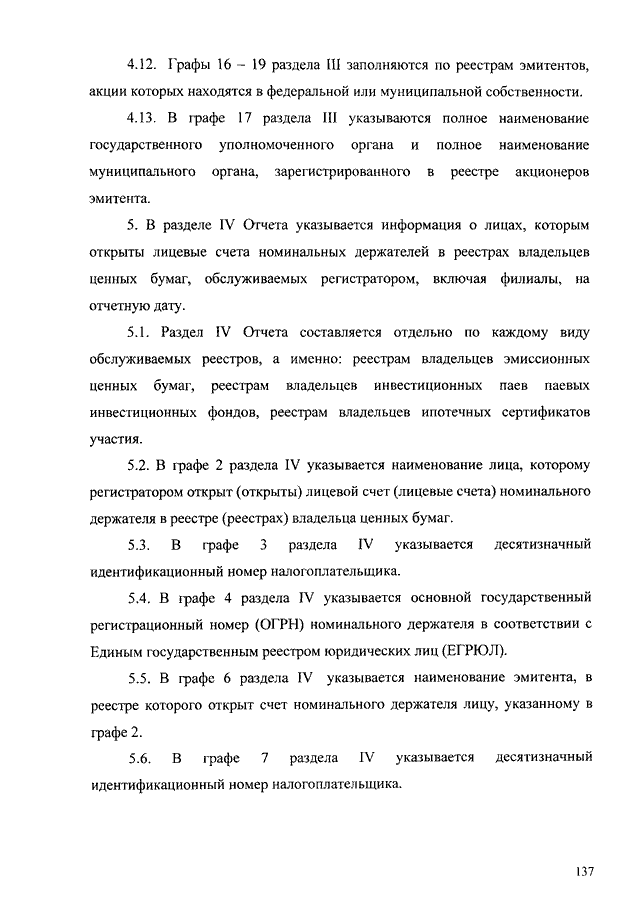 4.12. Графы 16 – 19 раздела III заполняются по реестрам эмитентов, акции которых находятся в федеральной или муниципальной собственности.

4.13. В графе 17 раздела III указываются полное наименование государственного уполномоченного органа и полное наименование муниципального органа, зарегистрированного в реестре акционеров эмитента.

5. В разделе IV Отчета указывается информация о лицах, которым открыты лицевые счета номинальных держателей в реестрах владельцев ценных бумаг, обслуживаемых регистратором, включая филиалы, на отчетную дату.

5.1. Раздел IV Отчета составляется отдельно по каждому виду обслуживаемых реестров, а именно: реестрам владельцев эмиссионных ценных бумаг, реестрам владельцев инвестиционных паев паевых инвестиционных фондов, реестрам владельцев ипотечных сертификатов участия.

5.2. В графе 2 раздела IV указывается наименование лица, которому регистратором открыт (открыты) лицевой счет (лицевые счета) номинального держателя в реестре (реестрах) владельца ценных бумаг.

5.3. В графе 3 раздела IV указывается десятизначный идентификационный номер налогоплательщика.

5.4. В графе 4 раздела IV указывается основной государственный регистрационный номер (ОГРН) номинального держателя в соответствии с Единым государственным реестром юридических лиц (ЕГРЮЛ).

5.5. В графе 6 раздела IV указывается наименование эмитента, в реестре которого открыт счет номинального держателя лицу, указанному в графе 2.

5.6. В графе 7 раздела IV указывается десятизначный идентификационный номер налогоплательщика.

137